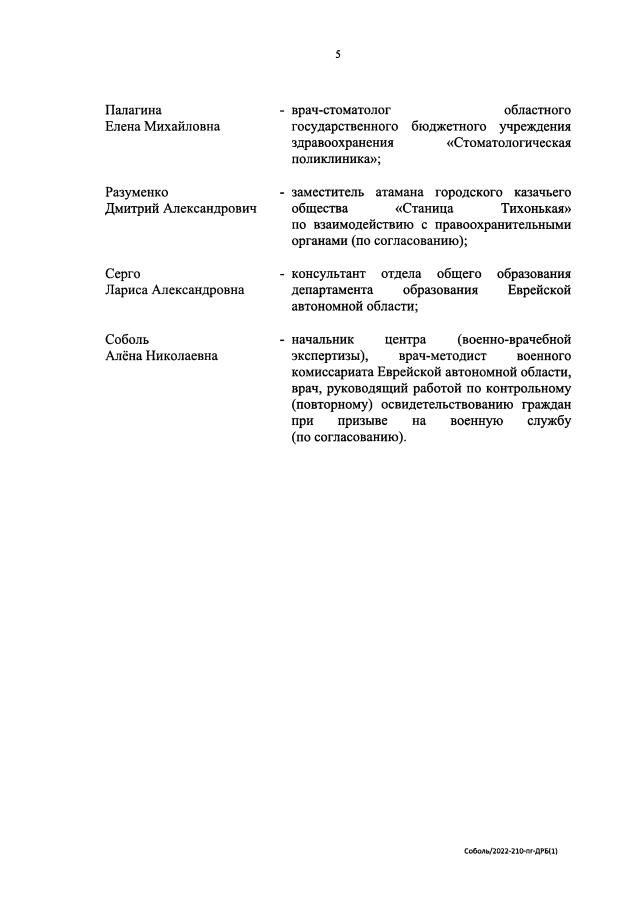 5

Палагина
Елена Михайловна

- врач-стоматолог областного государственного бюджетного учреждения здравоохранения «Стоматологическая поликлиника»;

Разуменко
Дмитрий Александрович

- заместитель атамана городского казачьего общества «Станица Тихонькая» по взаимодействию с правоохранительными органами (по согласованию);

Серго
Лариса Александровна

- консультант отдела общего образования департамента образования Еврейской автономной области;

Соболь
Алёна Николаевна

- начальник центра (военно-врачебной экспертизы), врач-методист военного комиссариата Еврейской автономной области, врач, руководящий работой по контрольному (повторному) освидетельствованию граждан при призыве на военную службу (по согласованию).

Соболь/2022-210-пг-ДРБ(1)